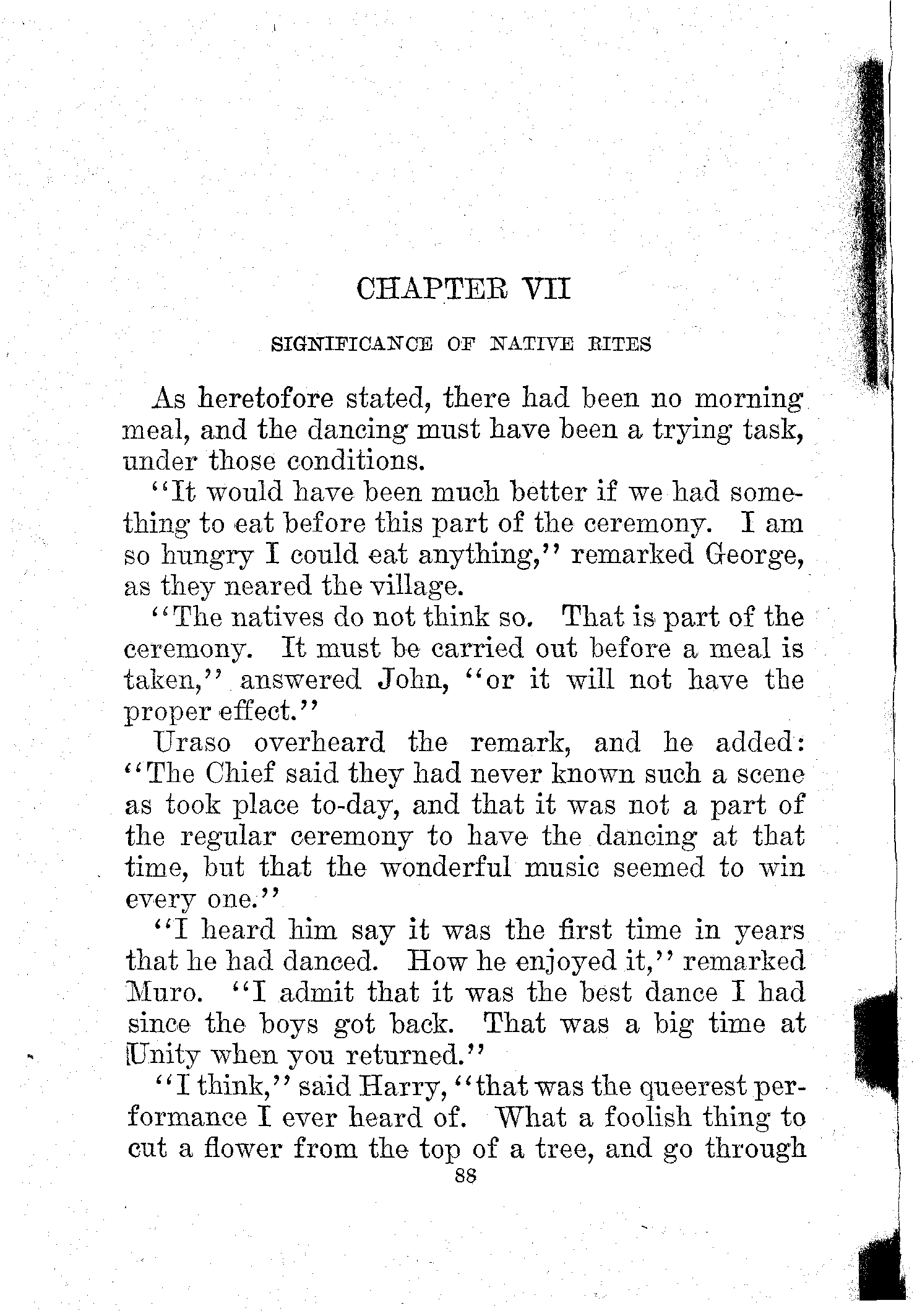 CHAPTER VII

SIGNIFICANCE OF NATIVE RITES

As heretofore stated, there had been no morning meal, and the dancing must have been a trying task, under those conditions.

"It would have been much better if we had something to eat before this part of the ceremony. I am so hungry I could eat anything," remarked George, as they neared the village.

"The natives do not think so. That is part of the ceremony. It must be carried out before a meal is taken," answered John, "or it will not have the proper effect."

Uraso overheard the remark, and he added: "The Chief said they had never known such a scene as took place to-day, and that it was not a part of the regular ceremony to have the dancing at that time, but that the wonderful music seemed to win every one."

"I heard him say it was the first time in years that he had danced. How he enjoyed it," remarked Muro. "I admit that it was the best dance I had since the boys got back. That was a big time at Unity when you returned."

"I think," said Harry, "that was the queerest performance I ever heard of. What a foolish thing to cut a flower from the top of a tree, and go through

88